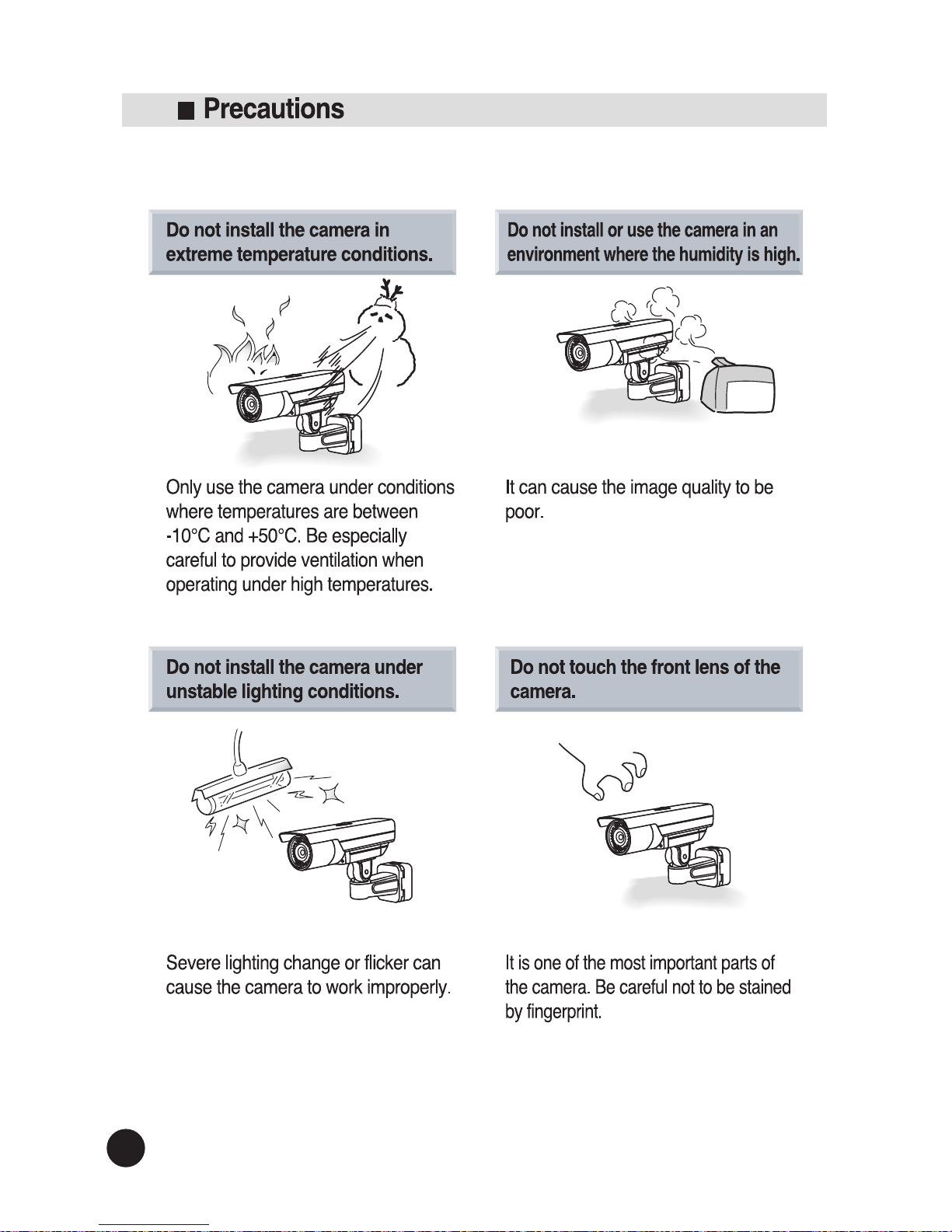 ■ Precautions

Do not install the camera in extreme temperature conditions.

Only use the camera under conditions where temperatures are between -10°C and +50°C. Be especially careful to provide ventilation when operating under high temperatures.

Do not install or use the camera in an environment where the humidity is high.

It can cause the image quality to be poor.

Do not install the camera under unstable lighting conditions.

Severe lighting change or flicker can cause the camera to work improperly.

Do not touch the front lens of the camera.

It is one of the most important parts of the camera. Be careful not to be stained by fingerprint.